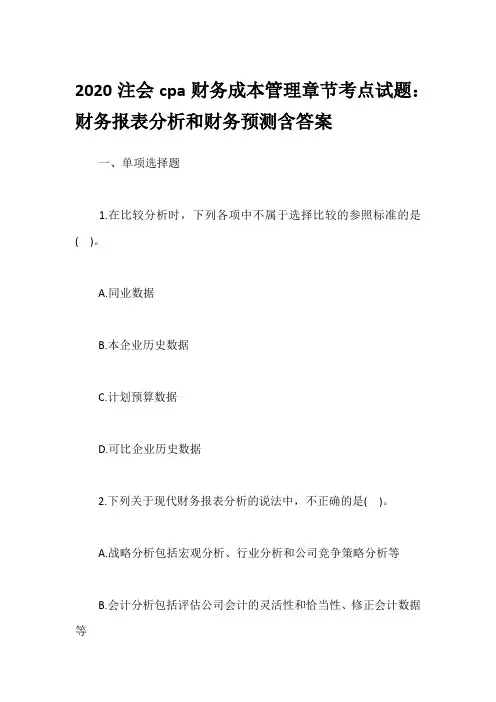 2020 注会 cpa 财务成本管理章节考点试题：财务报表分析和财务预测含答案

一、单项选择题

1.在比较分析时，下列各项中不属于选择比较的参照标准的是( )。

A.同业数据

B.本企业历史数据

C.计划预算数据

D.可比企业历史数据

2.下列关于现代财务报表分析的说法中，不正确的是( )。

A.战略分析包括宏观分析、行业分析和公司竞争策略分析等

B.会计分析包括评估公司会计的灵活性和恰当性、修正会计数据等